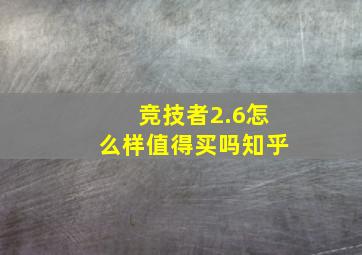 竞技者2.6怎么样值得买吗知乎